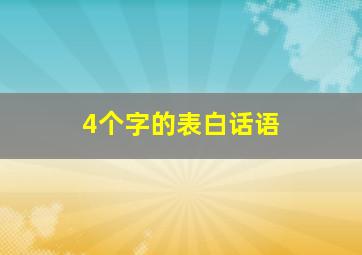 4个字的表白话语